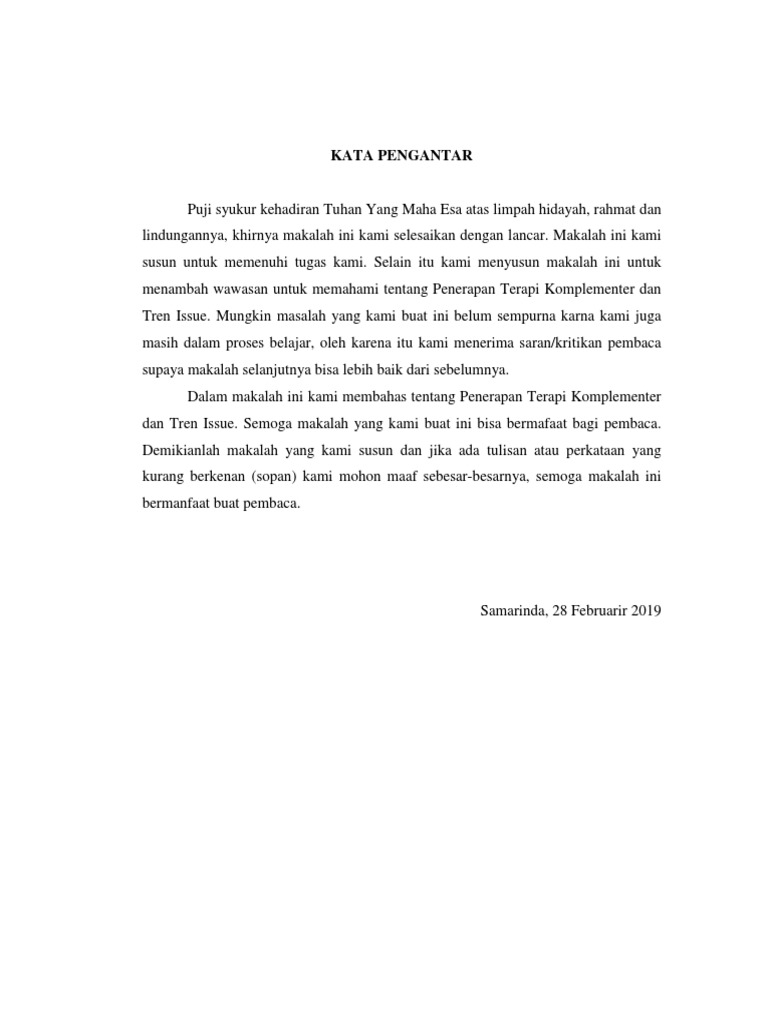 KATA PENGANTAR

Puji syukur kehadiran Tuhan Yang Maha Esa atas limpah hidayah, rahmat dan lindungannya, khirnya makalah ini kami selesaikan dengan lancar. Makalah ini kami susun untuk memenuhi tugas kami. Selain itu kami menyusun makalah ini untuk menambah wawasan untuk memahami tentang Penerapan Terapi Komplementer dan Tren Issue. Mungkin masalah yang kami buat ini belum sempurna karna kami juga masih dalam proses belajar, oleh karena itu kami menerima saran/kritikan pembaca supaya makalah selanjutnya bisa lebih baik dari sebelumnya.

Dalam makalah ini kami membahas tentang Penerapan Terapi Komplementer dan Tren Issue. Semoga makalah yang kami buat ini bisa bermafaat bagi pembaca. Demikianlah makalah yang kami susun dan jika ada tulisan atau perkataan yang kurang berkenan (sopan) kami mohon maaf sebesar-besarnya, semoga makalah ini bermanfaat buat pembaca.

Samarinda, 28 Februarir 2019